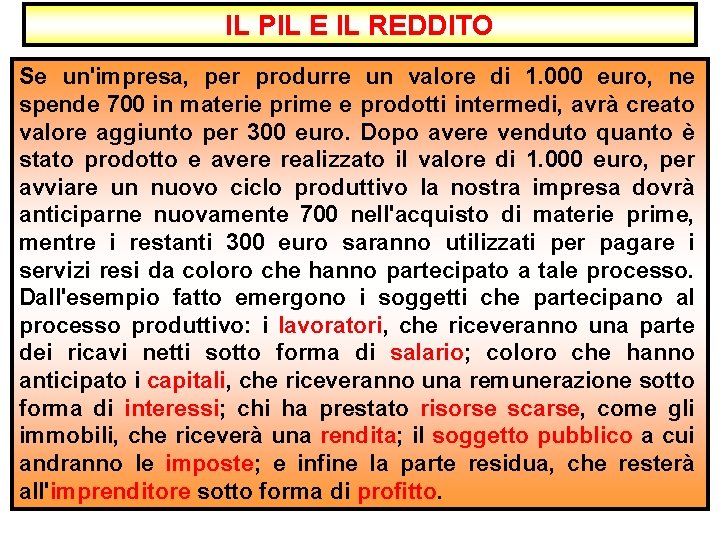 IL PIL E IL REDDITO

Se un'impresa, per produrre un valore di 1.000 euro, ne spende 700 in materie prime e prodotti intermedi, avrà creato valore aggiunto per 300 euro. Dopo avere venduto quanto è stato prodotto e avere realizzato il valore di 1.000 euro, per avviare un nuovo ciclo produttivo la nostra impresa dovrà anticiparne nuovamente 700 nell'acquisto di materie prime, mentre i restanti 300 euro saranno utilizzati per pagare i servizi resi da coloro che hanno partecipato a tale processo. Dall'esempio fatto emergono i soggetti che partecipano al processo produttivo: i lavoratori, che riceveranno una parte dei ricavi netti sotto forma di salario; coloro che hanno anticipato i capitali, che riceveranno una remunerazione sotto forma di interessi; chi ha prestato risorse scarse, come gli immobili, che riceverà una rendita; il soggetto pubblico a cui andranno le imposte; e infine la parte residua, che resterà all'imprenditore sotto forma di profitto.